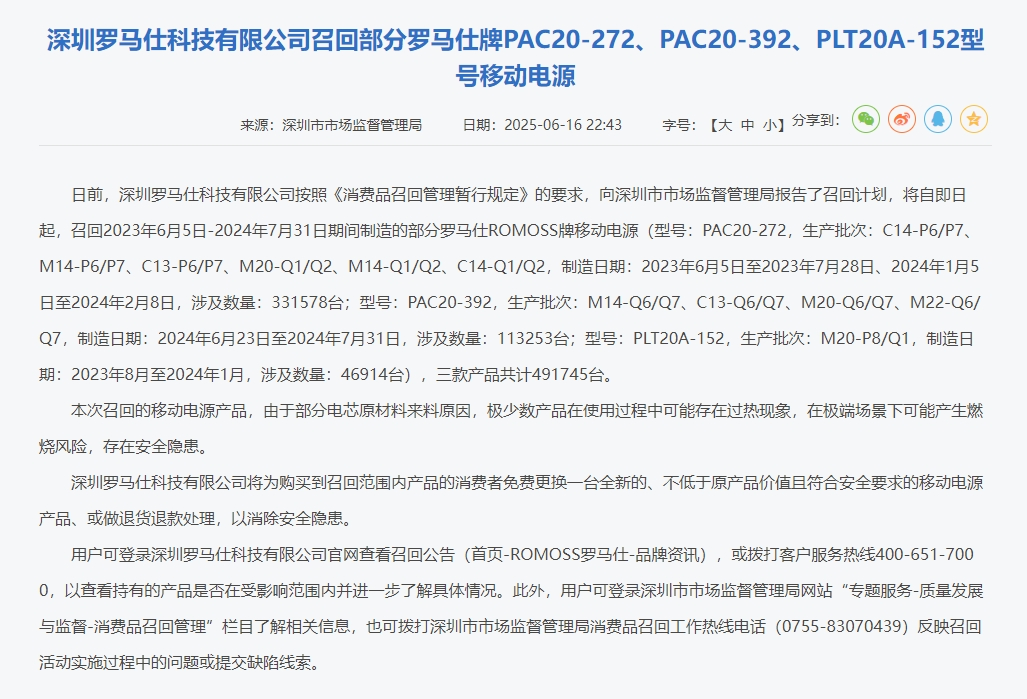 深圳罗马仕科技有限公司召回部分罗马仕牌PAC20-272、PAC20-392、PLT20A-152型号移动电源

来源：深圳市市场监督管理局　　日期：2025-06-16 22:43　　字号：【大 中 小】分享到：

日前，深圳罗马仕科技有限公司按照《消费品召回管理暂行规定》的要求，向深圳市市场监督管理局报告了召回计划，将自即日起，召回2023年6月5日-2024年7月31日期间制造的部分罗马仕ROMOSS牌移动电源（型号：PAC20-272，生产批次：C14-P6/P7、M14-P6/P7、C13-P6/P7、M20-Q1/Q2、M14-Q1/Q2、C14-Q1/Q2，制造日期：2023年6月5日至2023年7月28日、2024年1月5日至2024年2月8日，涉及数量：331578台；型号：PAC20-392，生产批次：M14-Q6/Q7、C13-Q6/Q7、M20-Q6/Q7、M22-Q6/Q7，制造日期：2024年6月23日至2024年7月31日，涉及数量：113253台；型号：PLT20A-152，生产批次：M20-P8/Q1，制造日期：2023年8月至2024年1月，涉及数量：46914台），三款产品共计491745台。

本次召回的移动电源产品，由于部分电芯原材料来料原因，极少数产品在使用过程中可能存在过热现象，在极端场景下可能产生燃烧风险，存在安全隐患。

深圳罗马仕科技有限公司将为购买到召回范围内产品的消费者免费更换一台全新的、不低于原产品价值且符合安全要求的移动电源产品、或做退货退款处理，以消除安全隐患。

用户可登录深圳罗马仕科技有限公司官网查看召回公告（首页-ROMOSS罗马仕-品牌资讯），或拨打客户服务热线400-651-7000，以查看持有的产品是否在受影响范围内并进一步了解具体情况。此外，用户可登录深圳市市场监督管理局网站“专题服务-质量发展与监督-消费品召回管理”栏目了解相关信息，也可拨打深圳市市场监督管理局消费品召回工作热线电话（0755-83070439）反映召回活动实施过程中的问题或提交缺陷线索。